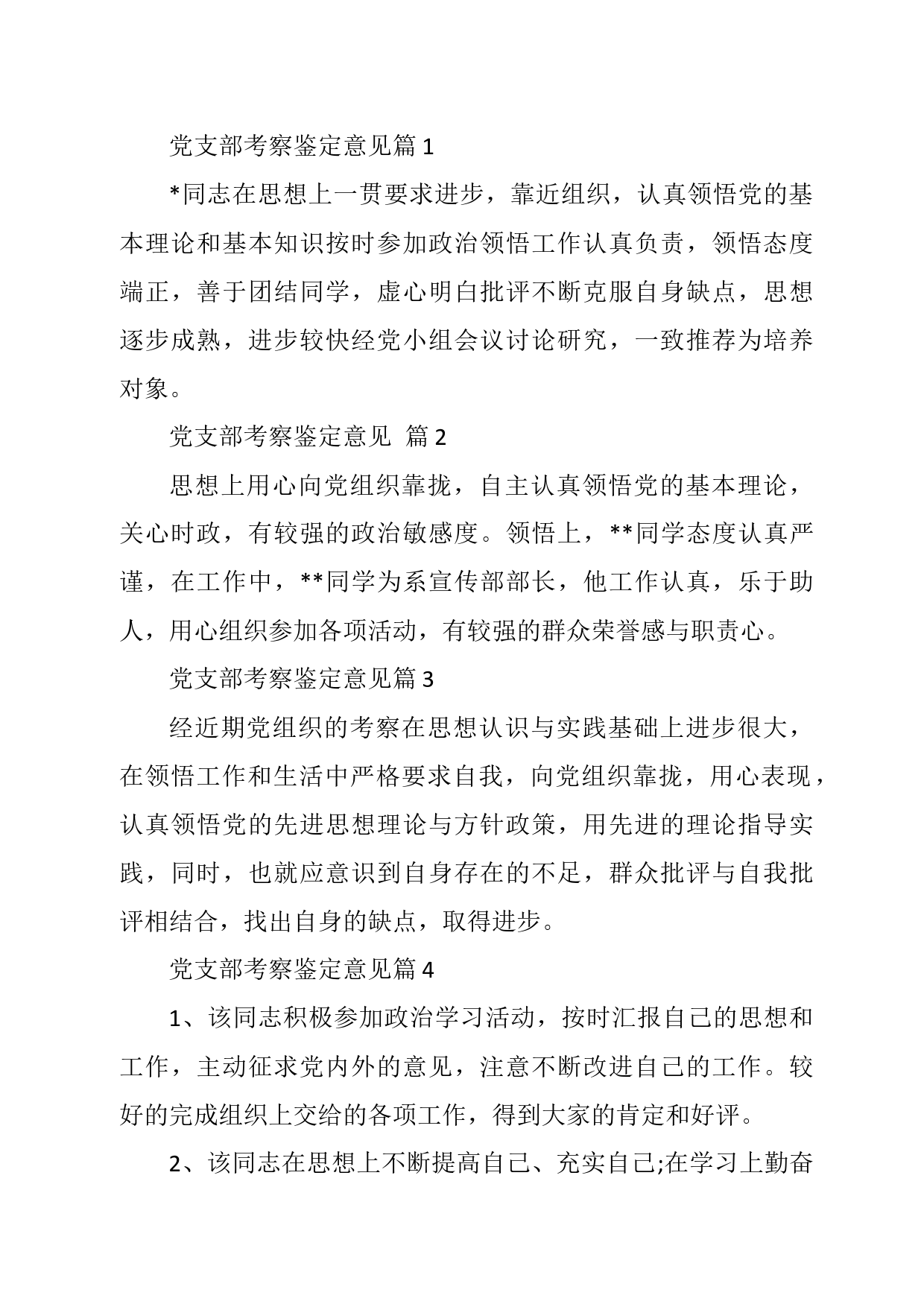 党支部考察鉴定意见篇 1

*同志在思想上一贯要求进步，靠近组织，认真领悟党的基本理论和基本知识按时参加政治领悟工作认真负责，领悟态度端正，善于团结同学，虚心明白批评不断克服自身缺点，思想逐步成熟，进步较快经党小组会议讨论研究，一致推荐为培养对象。

党支部考察鉴定意见 篇 2

思想上用心向党组织靠拢，自主认真领悟党的基本理论，关心时政，有较强的政治敏感度。领悟上，**同学态度认真严谨，在工作中，**同学为系宣传部部长，他工作认真，乐于助人，用心组织参加各项活动，有较强的群众荣誉感与职责心。

党支部考察鉴定意见篇 3

经近期党组织的考察在思想认识与实践基础上进步很大，在领悟工作和生活中严格要求自我，向党组织靠拢，用心表现，认真领悟党的先进思想理论与方针政策，用先进的理论指导实践，同时，也就应意识到自身存在的不足，群众批评与自我批评相结合，找出自身的缺点，取得进步。

党支部考察鉴定意见篇 4

1、该同志积极参加政治学习活动，按时汇报自己的思想和工作，主动征求党内外的意见，注意不断改进自己的工作。较好的完成组织上交给的各项工作，得到大家的肯定和好评。

2、该同志在思想上不断提高自己、充实自己;在学习上勤奋